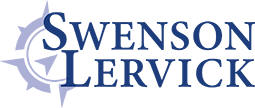 SWENSON
LERVICK